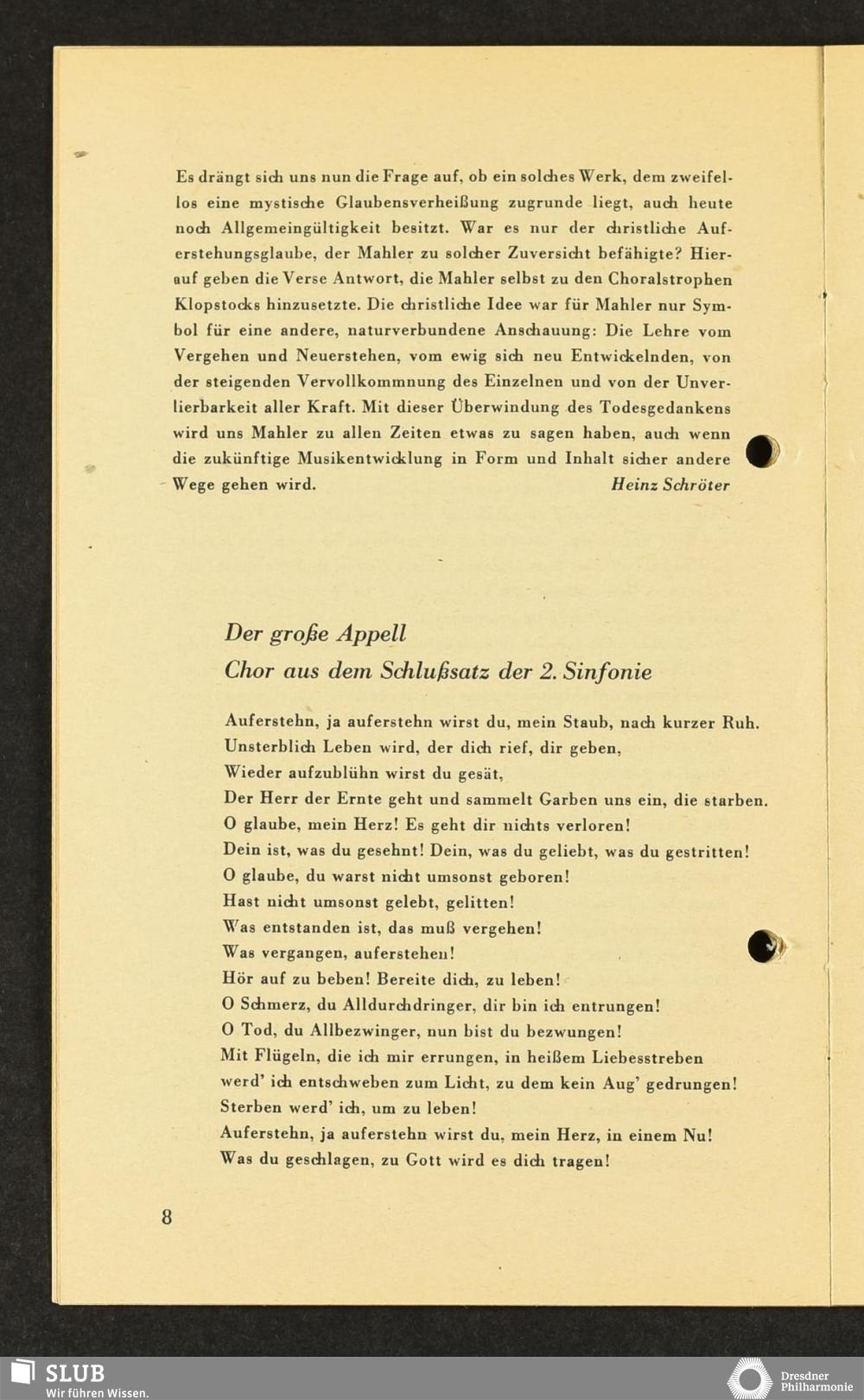 Es drängt sich uns nun die Frage auf, ob ein solches Werk, dem zweifellos eine mystische Glaubensverheißung zugrunde liegt, auch heute noch Allgemeingültigkeit besitzt. War es nur der christliche Auferstehungsglaube, der Mahler zu solcher Zuversicht befähigte? Hierauf geben die Verse Antwort, die Mahler selbst zu den Choralstrophen Klopstocks hinzusetzte. Die christliche Idee war für Mahler nur Symbol für eine andere, naturverbundene Anschauung: Die Lehre vom Vergehen und Neuerstehen, vom ewig sich neu Entwickelnden, von der steigenden Vervollkommnung des Einzelnen und von der Unverlierbarkeit aller Kraft. Mit dieser Überwindung des Todesgedankens wird uns Mahler zu allen Zeiten etwas zu sagen haben, auch wenn die zukünftige Musikentwicklung in Form und Inhalt sicher andere Wege gehen wird. Heinz Schröter

Der große Appell
Chor aus dem Schlußsatz der 2. Sinfonie

Auferstehn, ja auferstehn wirst du, mein Staub, nach kurzer Ruh.
Unsterblich Leben wird, der dich rief, dir geben,
Wieder aufzublühn wirst du gesät,
Der Herr der Ernte geht und sammelt Garben uns ein, die starben.
O glaube, mein Herz! Es geht dir nichts verloren!
Dein ist, was du gesehnt! Dein, was du geliebt, was du gestritten!
O glaube, du warst nicht umsonst geboren!
Hast nicht umsonst gelebt, gelitten!
Was entstanden ist, das muß vergehen!
Was vergangen, auferstehen!
Hör auf zu beben! Bereite dich, zu leben!
O Schmerz, du Alldurchdringer, dir bin ich entrungen!
O Tod, du Allbezwinger, nun bist du bezwungen!
Mit Flügeln, die ich mir errungen, in heißem Liebesstreben
werd' ich entschweben zum Licht, zu dem kein Aug' gedrungen!
Sterben werd' ich, um zu leben!
Auferstehn, ja auferstehn wirst du, mein Herz, in einem Nu!
Was du geschlagen, zu Gott wird es dich tragen!

8

SLUB
Wir führen Wissen.

Dresdner Philharmonie